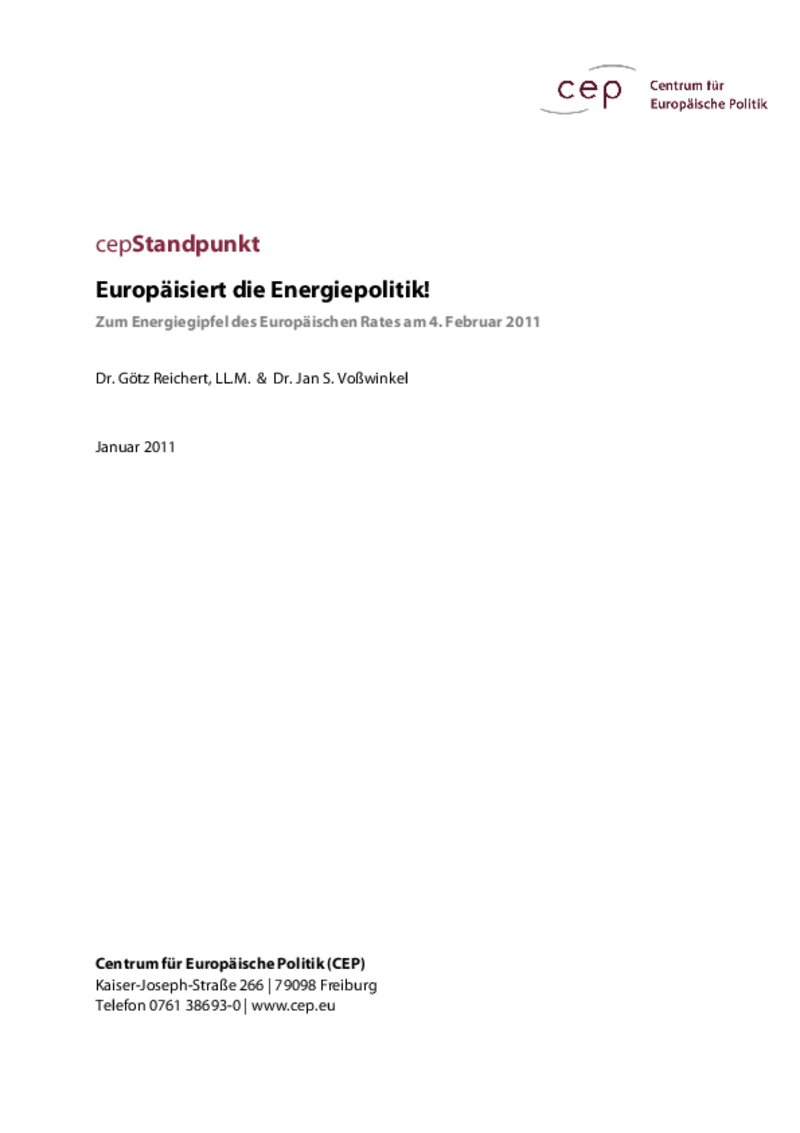 cep Centrum für Europäische Politik

cepStandpunkt

Europäisiert die Energiepolitik!

Zum Energiegipfel des Europäischen Rates am 4. Februar 2011

Dr. Götz Reichert, LL.M. & Dr. Jan S. Voßwinkel

Januar 2011

Centrum für Europäische Politik (CEP)
Kaiser-Joseph-Straße 266 | 79098 Freiburg
Telefon 0761 38693-0 | www.cep.eu